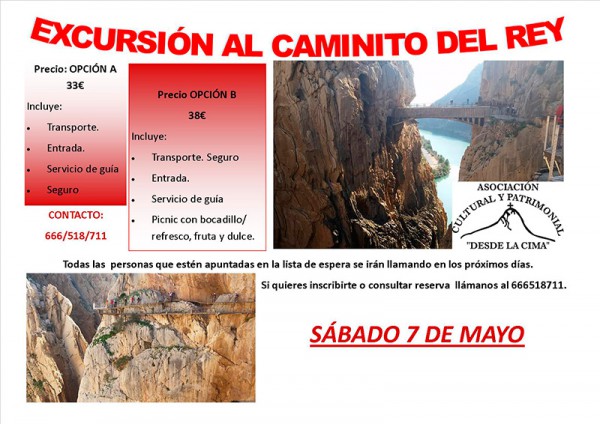 EXCURSIÓN AL CAMINITO DEL REY

Precio: OPCIÓN A
33€
Incluye:
- Transporte.
- Entrada.
- Servicio de guía
- Seguro

CONTACTO:
666/518/711

Precio OPCIÓN B
38€
Incluye:
- Transporte. Seguro
- Entrada.
- Servicio de guía
- Picnic con bocadillo/ refresco, fruta y dulce.

ASOCIACIÓN CULTURAL Y PATRIMONIAL
"DESDE LA CIMA"

Todas las personas que estén apuntadas en la lista de espera se irán llamando en los próximos días.

Si quieres inscribirte o consultar reserva llámanos al 666518711.

SÁBADO 7 DE MAYO